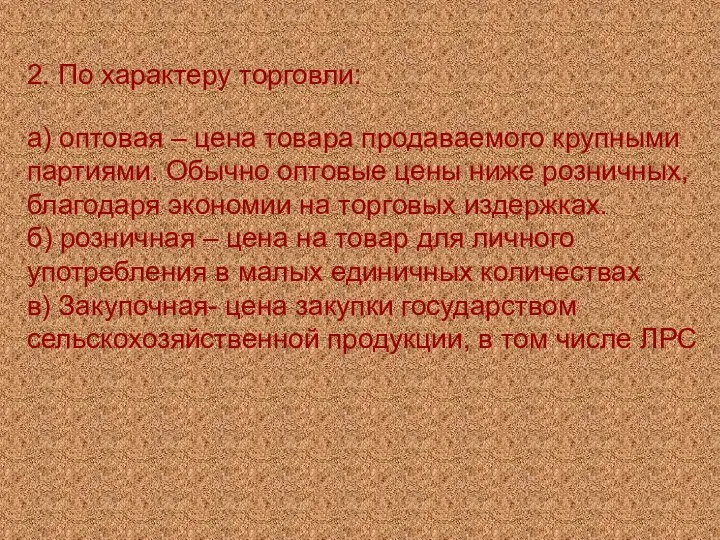 2. По характеру торговли:

а) оптовая – цена товара продаваемого крупными партиями. Обычно оптовые цены ниже розничных, благодаря экономии на торговых издержках.
б) розничная – цена на товар для личного употребления в малых единичных количествах
в) Закупочная- цена закупки государством сельскохозяйственной продукции, в том числе ЛРС